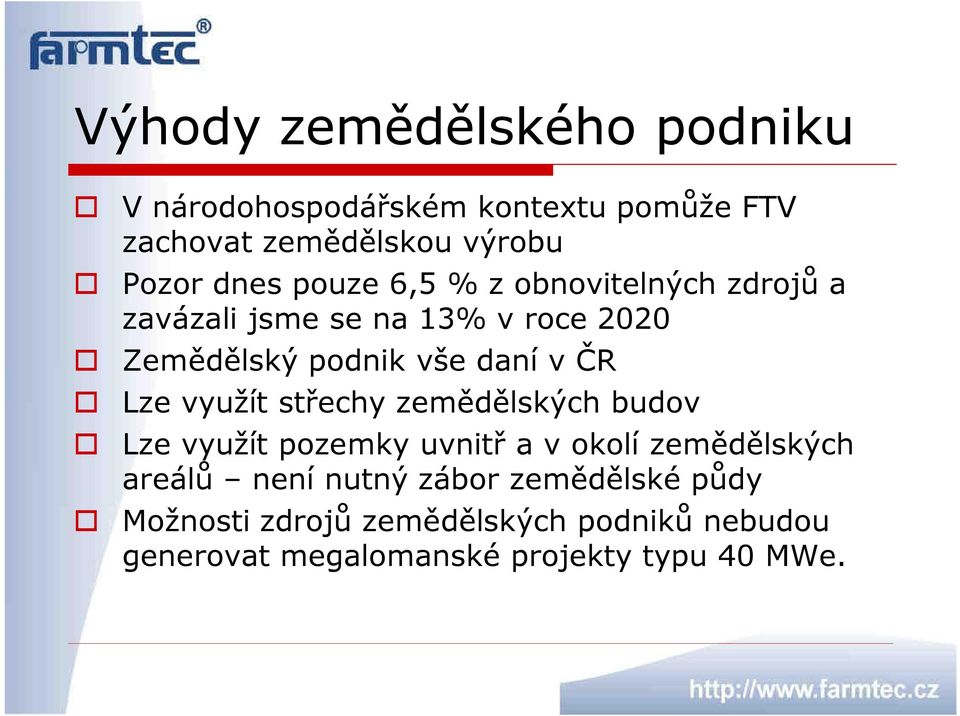 farmtec®

Výhody zemědělského podniku

V národohospodářském kontextu pomůže FTV zachovat zemědělskou výrobu

Pozor dnes pouze 6,5 % z obnovitelných zdrojů a zavázali jsme se na 13% v roce 2020

Zemědělský podnik vše daní v ČR

Lze využít střechy zemědělských budov

Lze využít pozemky uvnitř a v okolí zemědělských areálů – není nutný zábor zemědělské půdy

Možnosti zdrojů zemědělských podniků nebudou generovat megalomanské projekty typu 40 MWe.

http://www.farmtec.cz